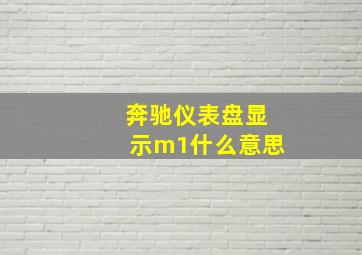 奔驰仪表盘显示m1什么意思